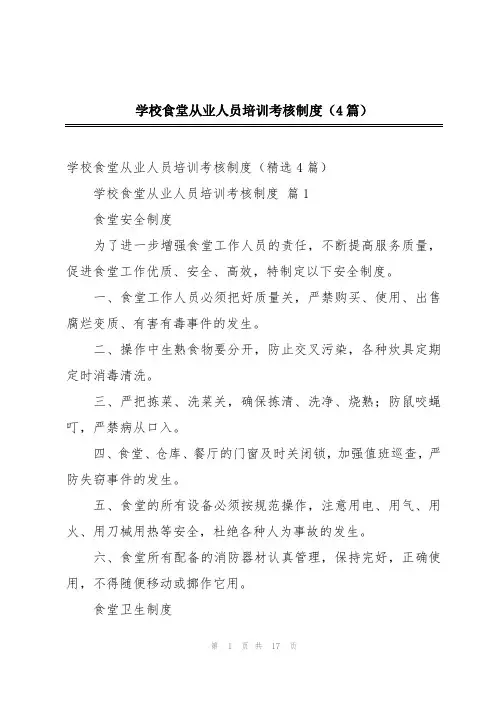 学校食堂从业人员培训考核制度（4篇）

学校食堂从业人员培训考核制度（精选4篇）

学校食堂从业人员培训考核制度 篇1

食堂安全制度

为了进一步增强食堂工作人员的责任，不断提高服务质量，促进食堂工作优质、安全、高效，特制定以下安全制度。

一、食堂工作人员必须把好质量关，严禁购买、使用、出售腐烂变质、有害有毒事件的发生。

二、操作中生熟食物要分开，防止交叉污染，各种炊具定期定时消毒清洗。

三、严把拣菜、洗菜关，确保拣清、洗净、烧熟；防鼠咬蝇叮，严禁病从口入。

四、食堂、仓库、餐厅的门窗及时关闭锁，加强值班巡查，严防失窃事件的发生。

五、食堂的所有设备必须按规范操作，注意用电、用气、用火、用刀械用热等安全，杜绝各种人为事故的发生。

六、食堂所有配备的消防器材认真管理，保持完好，正确使用，不得随便移动或挪作它用。

食堂卫生制度

第 1 页 共 17 页